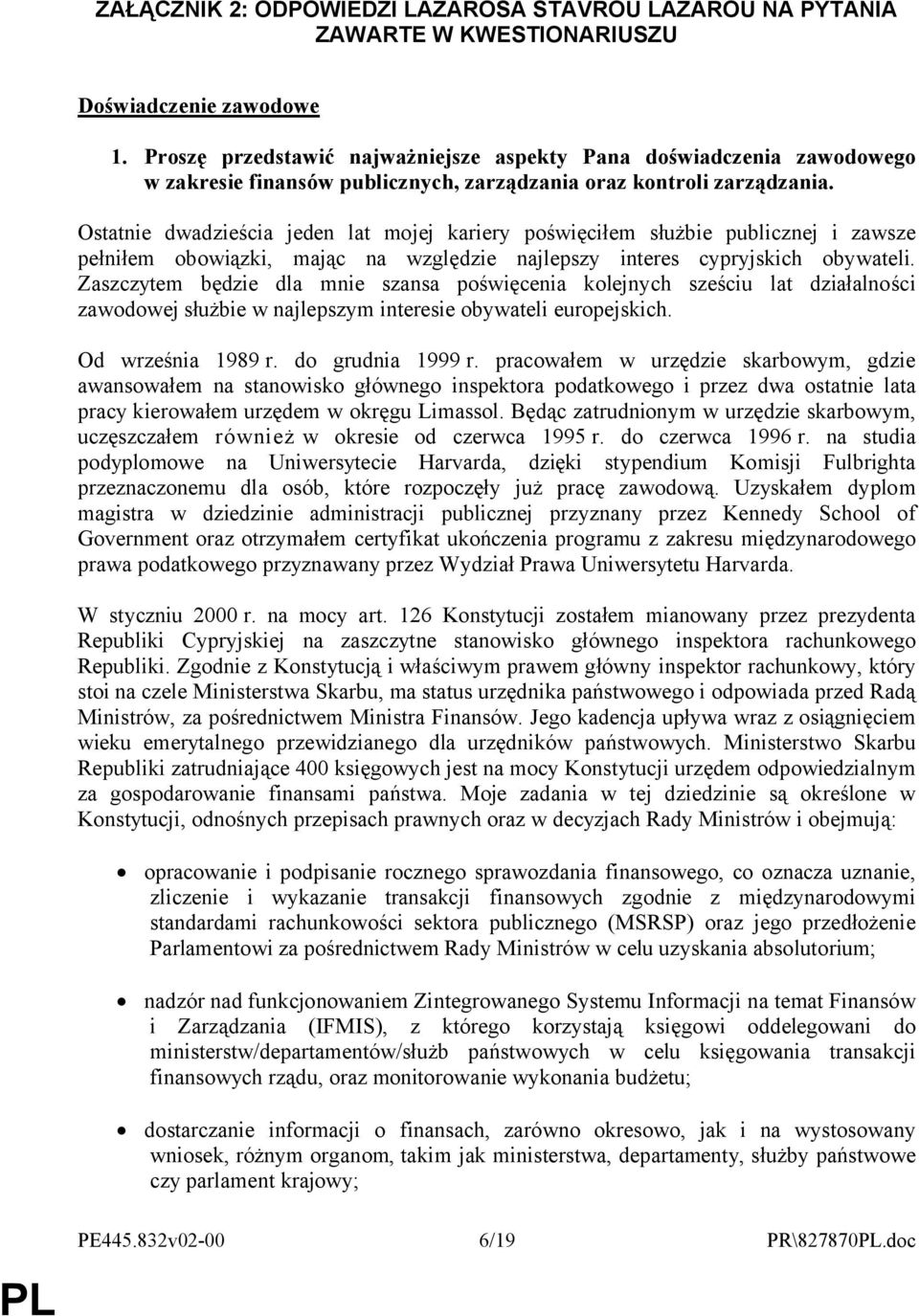 ZAŁĄCZNIK 2: ODPOWIEDZI LAZAROSA STAVROU LAZAROU NA PYTANIA ZAWARTE W KWESTIONARIUSZU

Doświadczenie zawodowe

1. Proszę przedstawić najważniejsze aspekty Pana doświadczenia zawodowego w zakresie finansów publicznych, zarządzania oraz kontroli zarządzania.

Ostatnie dwadzieścia jeden lat mojej kariery poświęciłem służbie publicznej i zawsze pełniłem obowiązki, mając na względzie najlepszy interes cypryjskich obywateli. Zaszczytem będzie dla mnie szansa poświęcenia kolejnych sześciu lat działalności zawodowej służbie w najlepszym interesie obywateli europejskich.

Od września 1989 r. do grudnia 1999 r. pracowałem w urzędzie skarbowym, gdzie awansowałem na stanowisko głównego inspektora podatkowego i przez dwa ostatnie lata pracy kierowałem urzędem w okręgu Limassol. Będąc zatrudnionym w urzędzie skarbowym, uczęszczałem również w okresie od czerwca 1995 r. do czerwca 1996 r. na studia podyplomowe na Uniwersytecie Harvarda, dzięki stypendium Komisji Fulbrighta przeznaczonemu dla osób, które rozpoczęły już pracę zawodową. Uzyskałem dyplom magistra w dziedzinie administracji publicznej przyznany przez Kennedy School of Government oraz otrzymałem certyfikat ukończenia programu z zakresu międzynarodowego prawa podatkowego przyznawany przez Wydział Prawa Uniwersytetu Harvarda.

W styczniu 2000 r. na mocy art. 126 Konstytucji zostałem mianowany przez prezydenta Republiki Cypryjskiej na zaszczytne stanowisko głównego inspektora rachunkowego Republiki. Zgodnie z Konstytucją i właściwym prawem główny inspektor rachunkowy, który stoi na czele Ministerstwa Skarbu, ma status urzędnika państwowego i odpowiada przed Radą Ministrów, za pośrednictwem Ministra Finansów. Jego kadencja upływa wraz z osiągnięciem wieku emerytalnego przewidzianego dla urzędników państwowych. Ministerstwo Skarbu Republiki zatrudniające 400 księgowych jest na mocy Konstytucji urzędem odpowiedzialnym za gospodarowanie finansami państwa. Moje zadania w tej dziedzinie są określone w Konstytucji, odnośnych przepisach prawnych oraz w decyzjach Rady Ministrów i obejmują:

• opracowanie i podpisanie rocznego sprawozdania finansowego, co oznacza uznanie, zliczenie i wykazanie transakcji finansowych zgodnie z międzynarodowymi standardami rachunkowości sektora publicznego (MSRSP) oraz jego przedłożenie Parlamentowi za pośrednictwem Rady Ministrów w celu uzyskania absolutorium;

• nadzór nad funkcjonowaniem Zintegrowanego Systemu Informacji na temat Finansów i Zarządzania (IFMIS), z którego korzystają księgowi oddelegowani do ministerstw/departamentów/służb państwowych w celu księgowania transakcji finansowych rządu, oraz monitorowanie wykonania budżetu;

• dostarczanie informacji o finansach, zarówno okresowo, jak i na wystosowany wniosek, różnym organom, takim jak ministerstwa, departamenty, służby państwowe czy parlament krajowy;

PE445.832v02-00 6/19 PR\827870PL.doc

PL